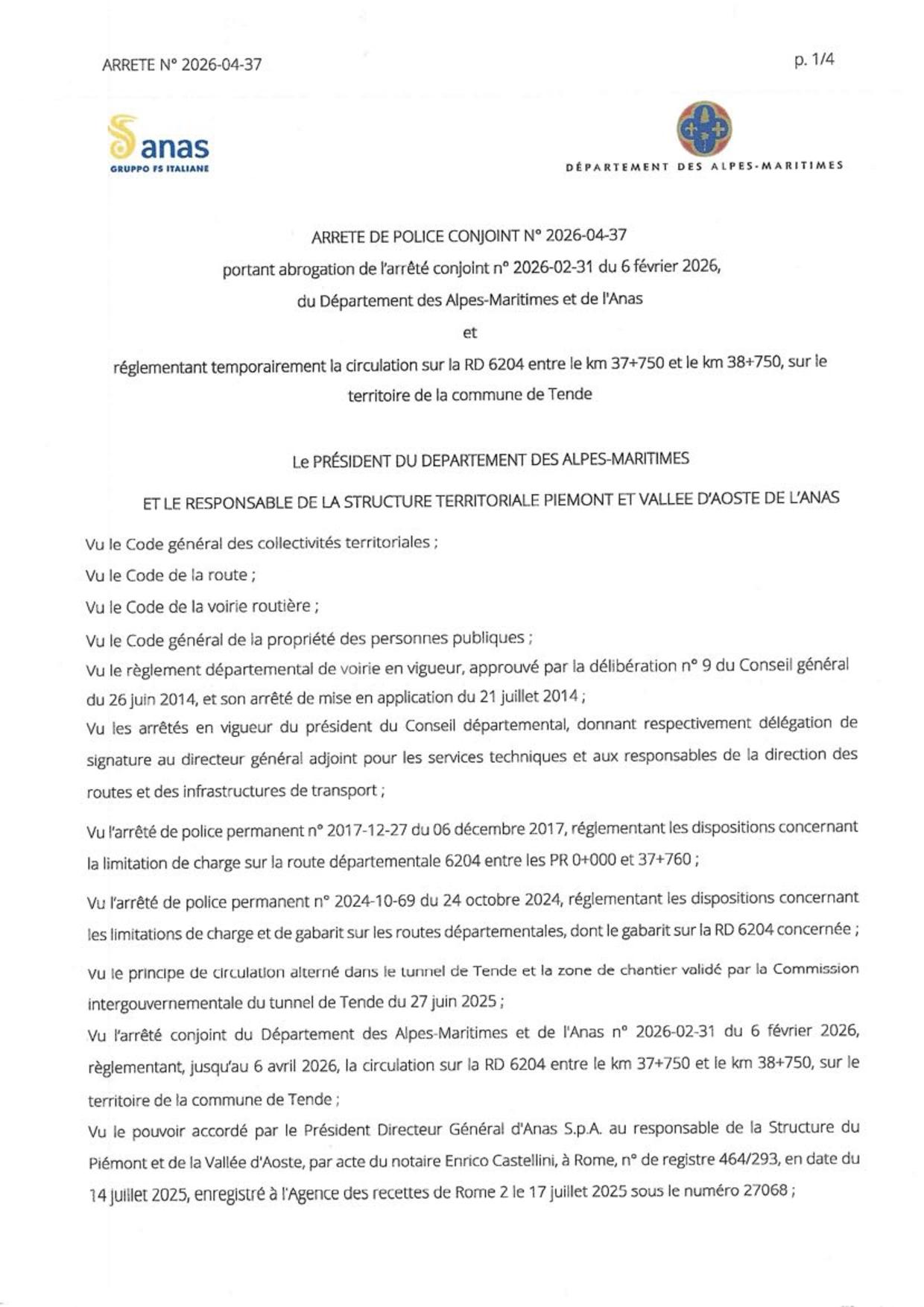 ARRETE N° 2026-04-37

p. 1/4

anas
GRUPPO FS ITALIANE

DÉPARTEMENT DES ALPES-MARITIMES

ARRETE DE POLICE CONJOINT N° 2026-04-37

portant abrogation de l'arrêté conjoint n° 2026-02-31 du 6 février 2026,

du Département des Alpes-Maritimes et de l'Anas

et

réglementant temporairement la circulation sur la RD 6204 entre le km 37+750 et le km 38+750, sur le territoire de la commune de Tende

Le PRÉSIDENT DU DEPARTEMENT DES ALPES-MARITIMES

ET LE RESPONSABLE DE LA STRUCTURE TERRITORIALE PIEMONT ET VALLEE D'AOSTE DE L'ANAS

Vu le Code général des collectivités territoriales ;

Vu le Code de la route ;

Vu le Code de la voirie routière ;

Vu le Code général de la propriété des personnes publiques ;

Vu le règlement départemental de voirie en vigueur, approuvé par la délibération n° 9 du Conseil général du 26 juin 2014, et son arrêté de mise en application du 21 juillet 2014 ;

Vu les arrêtés en vigueur du président du Conseil départemental, donnant respectivement délégation de signature au directeur général adjoint pour les services techniques et aux responsables de la direction des routes et des infrastructures de transport ;

Vu l'arrêté de police permanent n° 2017-12-27 du 06 décembre 2017, réglementant les dispositions concernant la limitation de charge sur la route départementale 6204 entre les PR 0+000 et 37+760 ;

Vu l'arrêté de police permanent n° 2024-10-69 du 24 octobre 2024, réglementant les dispositions concernant les limitations de charge et de gabarit sur les routes départementales, dont le gabarit sur la RD 6204 concernée ;

Vu le principe de circulation alterné dans le tunnel de Tende et la zone de chantier validé par la Commission intergouvernementale du tunnel de Tende du 27 juin 2025 ;

Vu l'arrêté conjoint du Département des Alpes-Maritimes et de l'Anas n° 2026-02-31 du 6 février 2026, règlementant, jusqu'au 6 avril 2026, la circulation sur la RD 6204 entre le km 37+750 et le km 38+750, sur le territoire de la commune de Tende ;

Vu le pouvoir accordé par le Président Directeur Général d'Anas S.p.A. au responsable de la Structure du Piémont et de la Vallée d'Aoste, par acte du notaire Enrico Castellini, à Rome, n° de registre 464/293, en date du 14 juillet 2025, enregistré à l'Agence des recettes de Rome 2 le 17 juillet 2025 sous le numéro 27068 ;